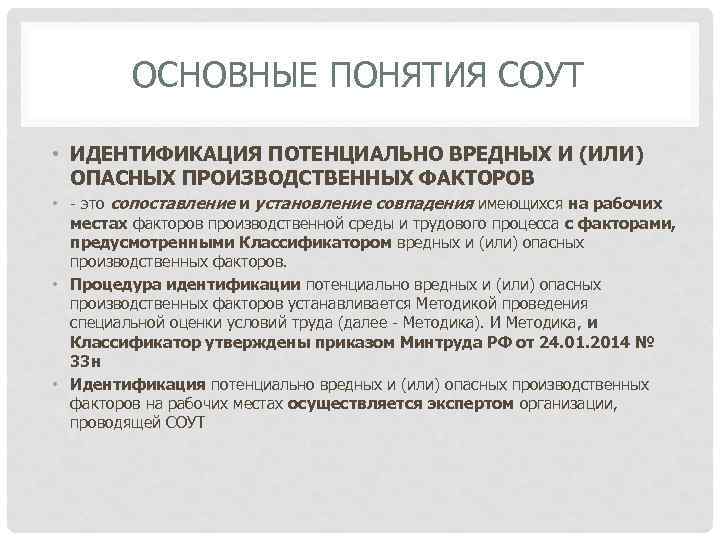 ОСНОВНЫЕ ПОНЯТИЯ СОУТ

• ИДЕНТИФИКАЦИЯ ПОТЕНЦИАЛЬНО ВРЕДНЫХ И (ИЛИ) ОПАСНЫХ ПРОИЗВОДСТВЕННЫХ ФАКТОРОВ

• - это сопоставление и установление совпадения имеющихся на рабочих местах факторов производственной среды и трудового процесса с факторами, предусмотренными Классификатором вредных и (или) опасных производственных факторов.

• Процедура идентификации потенциально вредных и (или) опасных производственных факторов устанавливается Методикой проведения специальной оценки условий труда (далее - Методика). И Методика, и Классификатор утверждены приказом Минтруда РФ от 24.01.2014 № 33н

• Идентификация потенциально вредных и (или) опасных производственных факторов на рабочих местах осуществляется экспертом организации, проводящей СОУТ